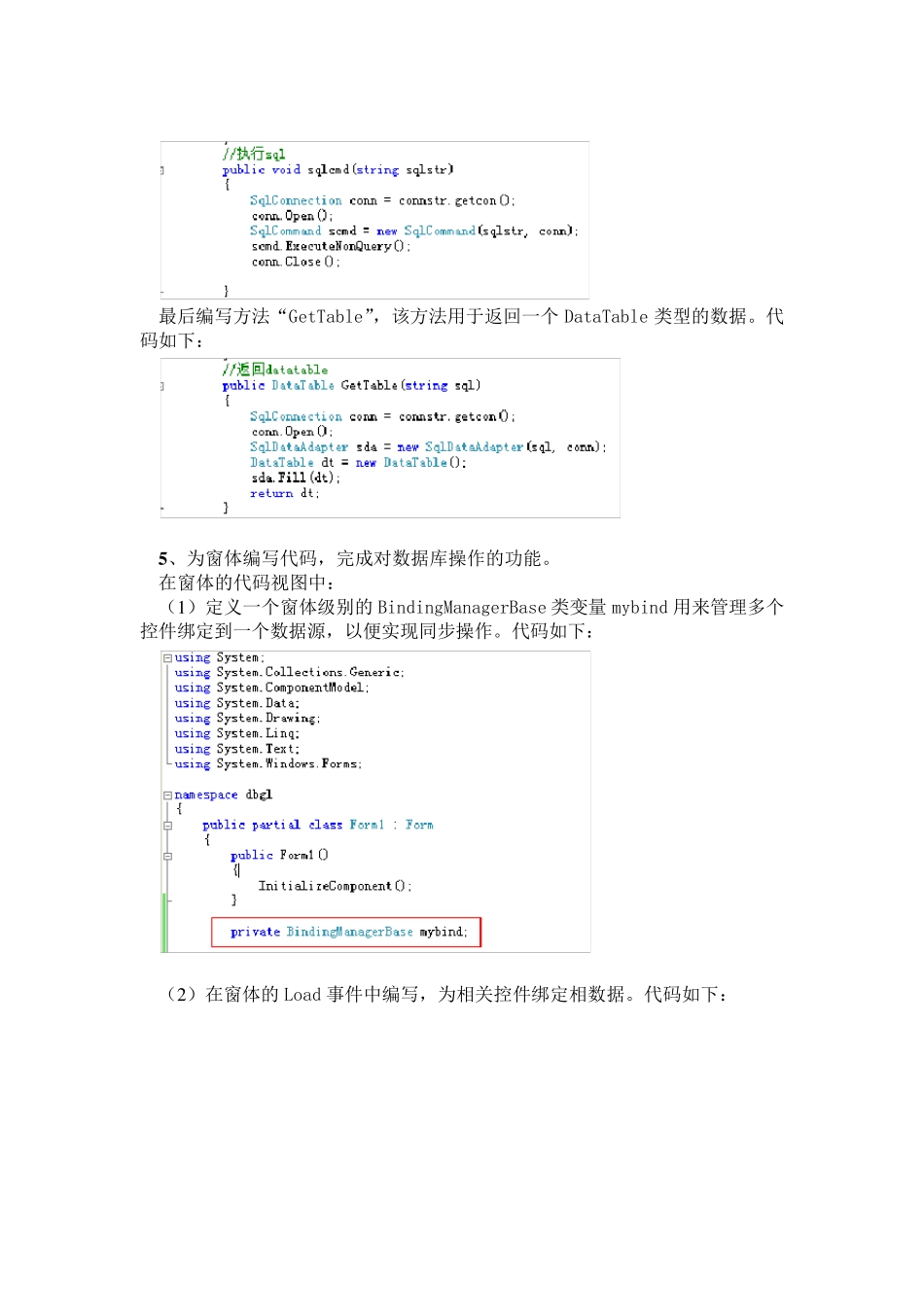 //执行sql
public void sqlcmd(string sqlstr)
{
SqlConnection conn = connstr.getcon();
conn.Open();
SqlCommand scmd = new SqlCommand(sqlstr, conn);
scmd.ExecuteNonQuery();
conn.Close();

}

最后编写方法“GetTable”，该方法用于返回一个 DataTable 类型的数据。代码如下：

//返回datatable
public DataTable GetTable(string sql)
{
SqlConnection conn = connstr.getcon();
conn.Open();
SqlDataAdapter sda = new SqlDataAdapter(sql, conn);
DataTable dt = new DataTable();
sda.Fill(dt);
return dt;
}

5、为窗体编写代码，完成对数据库操作的功能。

在窗体的代码视图中：

（1）定义一个窗体级别的 BindingManagerBase 类变量 mybind 用来管理多个控件绑定到一个数据源，以便实现同步操作。代码如下：

using System;
using System.Collections.Generic;
using System.ComponentModel;
using System.Data;
using System.Drawing;
using System.Linq;
using System.Text;
using System.Windows.Forms;

namespace dbgl
{
public partial class Form1 : Form
{
public Form1()
{
InitializeComponent();
}

private BindingManagerBase mybind;

（2）在窗体的 Load 事件中编写，为相关控件绑定相数据。代码如下：